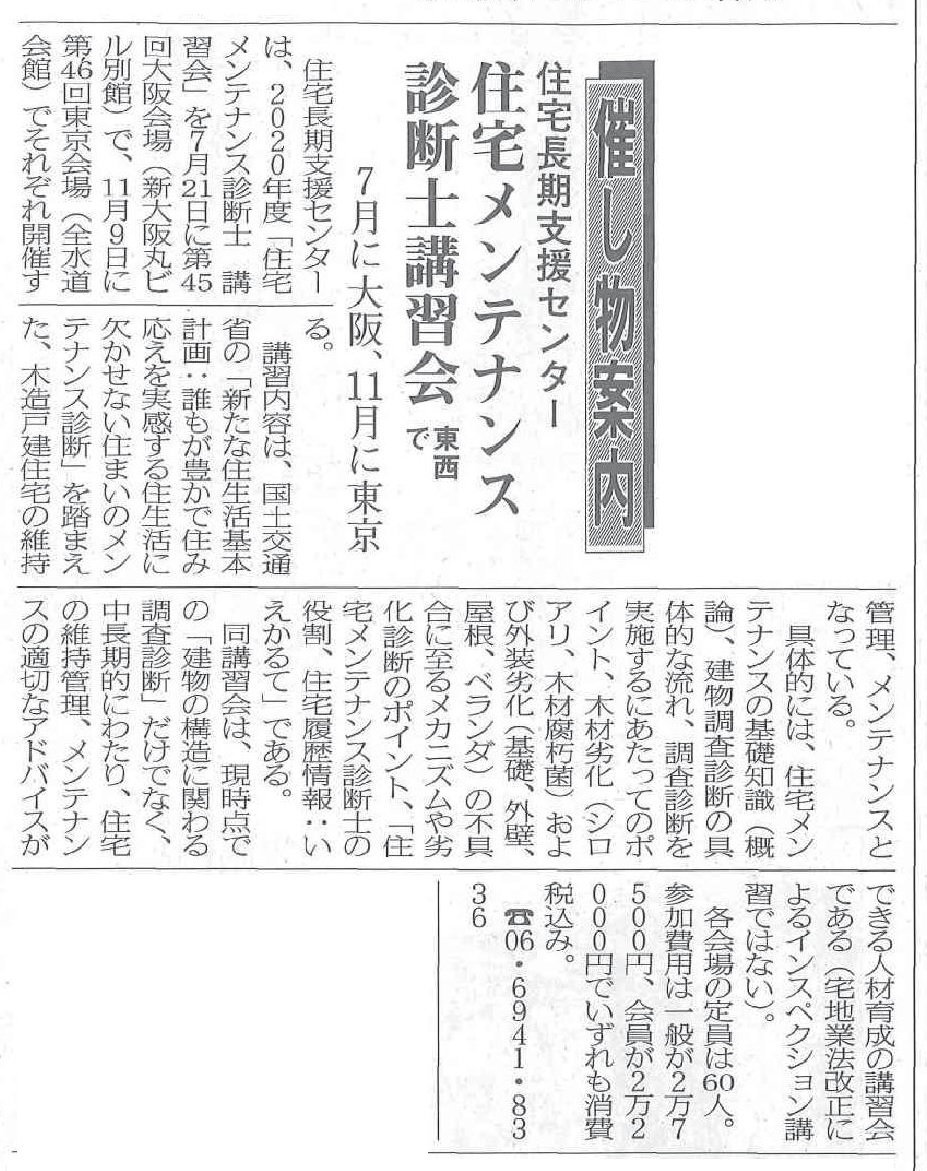 催し物案内

住宅長期支援センター
住宅メンテナンス診断士講習会 東西で
7月に大阪、11月に東京

住宅長期支援センターは、2020年度「住宅メンテナンス診断士 講習会」を7月21日に第45回大阪会場(新大阪丸ビル別館)で、11月9日に第46回東京会場(全水道会館)でそれぞれ開催する。

講習内容は、国土交通省の「新たな住生活基本計画：誰もが豊かで住み応えを実感する住生活に欠かせない住まいのメンテナンス診断」を踏まえた、木造戸建住宅の維持管理、メンテナンスとなっている。

具体的には、住宅メンテナンスの基礎知識(概論)、建物調査診断の具体的な流れ、調査診断を実施するにあたってのポイント、木材劣化(シロアリ、木材腐朽菌)および外装劣化(基礎、外壁、屋根、ベランダ)の不具合に至るメカニズムや劣化診断のポイント、「住宅メンテナンス診断士の役割、住宅履歴情報：いえかるて」である。

同講習会は、現時点での「建物の構造に関わる調査診断」だけでなく、中長期的にわたり、住宅の維持管理、メンテナンスの適切なアドバイスができる人材育成の講習会である(宅地業法改正によるインスペクション講習ではない)。

各会場の定員は60人。参加費用は一般が2万7500円、会員が2万2000円でいずれも消費税込み。

☎06・6941・8336